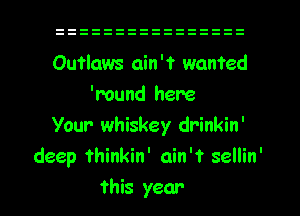 ==================

Outlaws ain't wanted 'round here
Your whiskey drinkin' deep thinkin' ain't sellin' this year